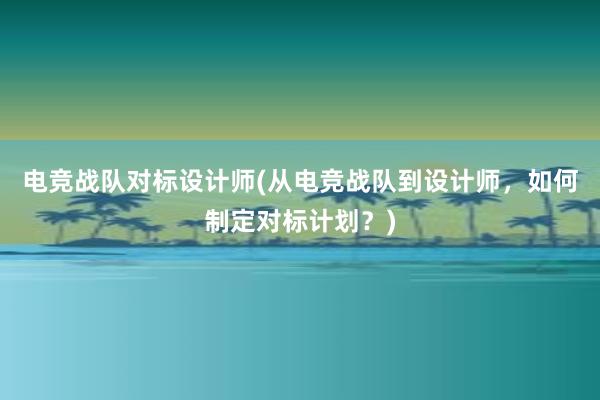 电竞战队对标设计师(从电竞战队到设计师，如何制定对标计划？)